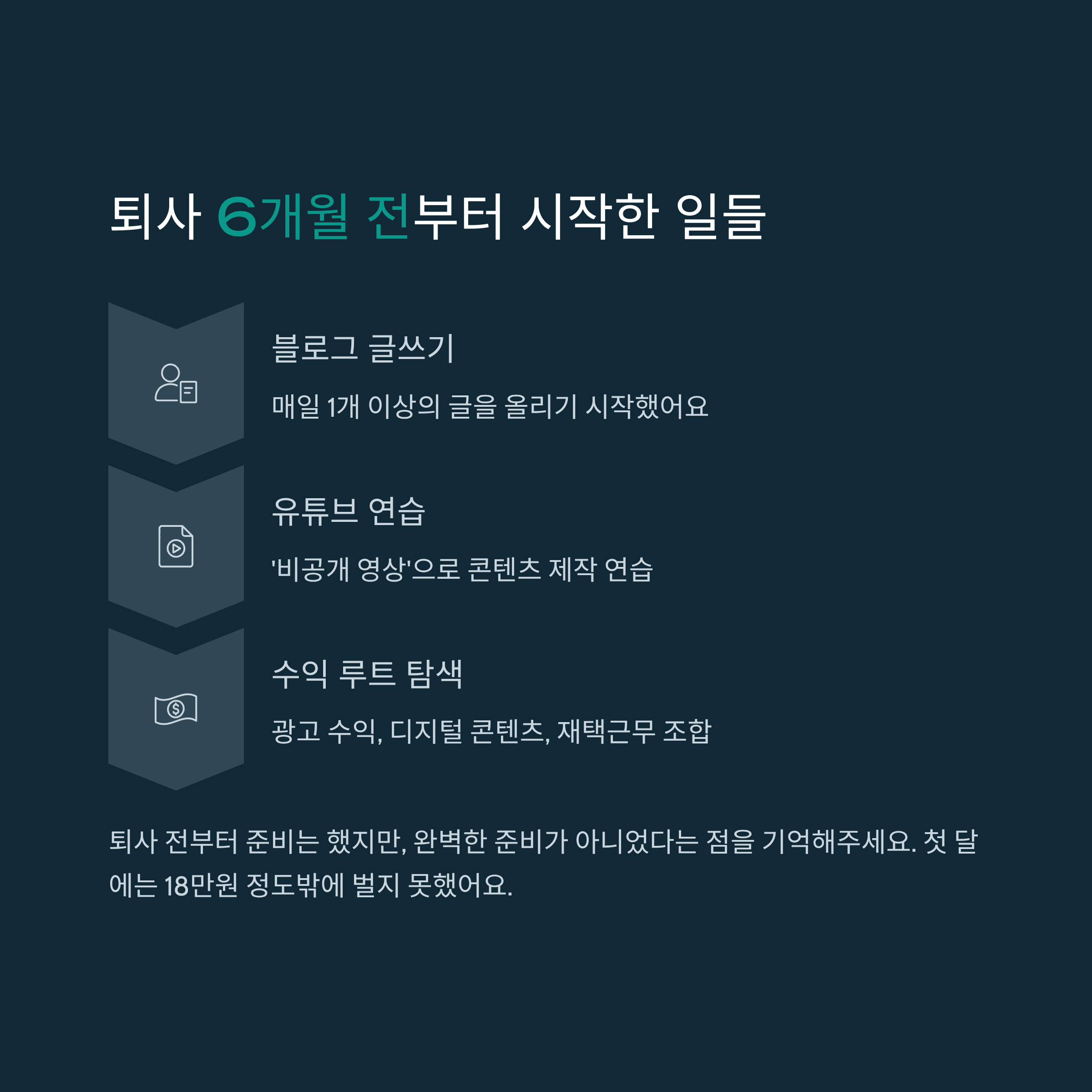 퇴사 6개월 전부터 시작한 일들

블로그 글쓰기

매일 1개 이상의 글을 올리기 시작했어요

유튜브 연습

'비공개 영상'으로 콘텐츠 제작 연습

수익 루트 탐색

광고 수익, 디지털 콘텐츠, 재택근무 조합

퇴사 전부터 준비는 했지만, 완벽한 준비가 아니었다는 점을 기억해주세요. 첫 달에는 18만원 정도밖에 벌지 못했어요.